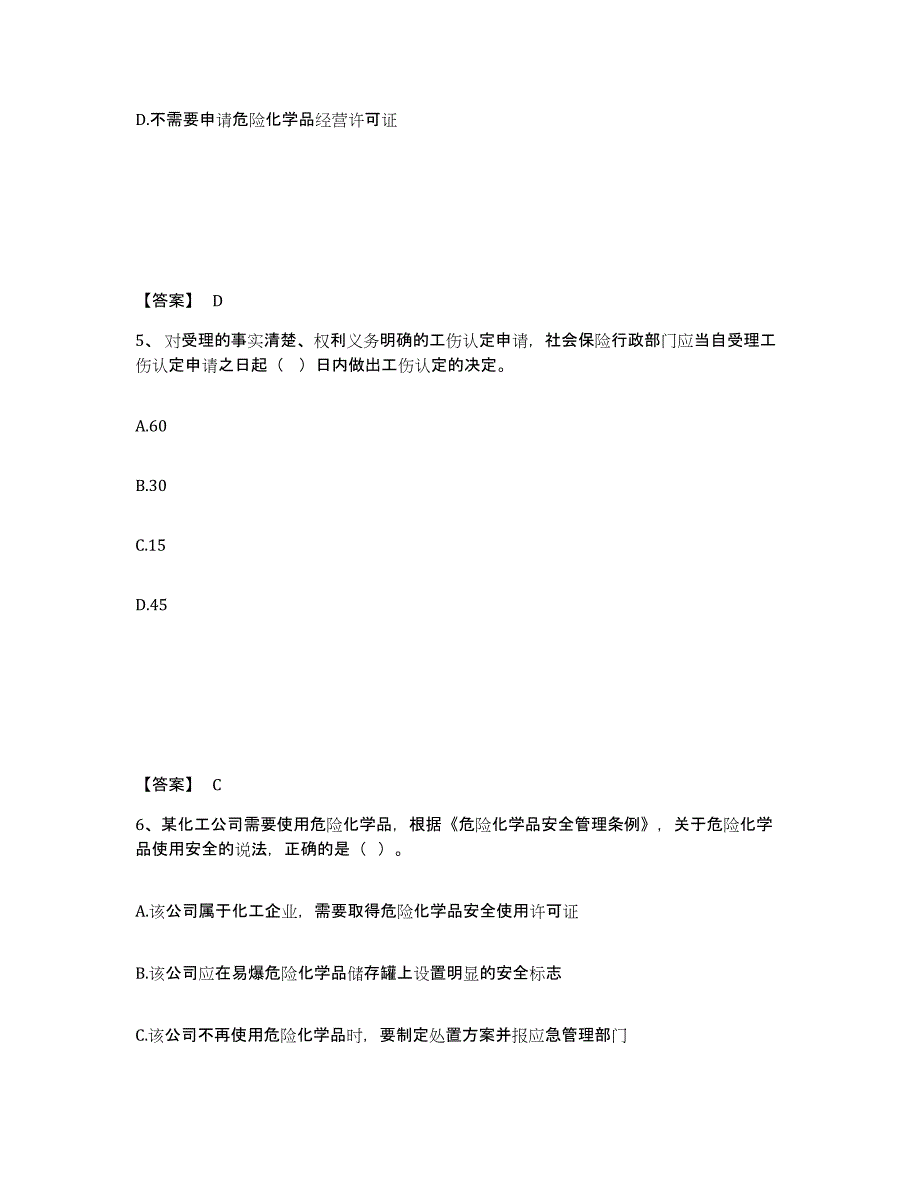 D.不需要申请危险化学品经营许可证

【答案】 D

5、对受理的事实清楚、权利义务明确的工伤认定申请，社会保险行政部门应当自受理工伤认定申请之日起（ ）日内做出工伤认定的决定。

A.60

B.30

C.15

D.45

【答案】 C

6、某化工公司需要使用危险化学品，根据《危险化学品安全管理条例》，关于危险化学品使用安全的说法，正确的是（ ）。

A.该公司属于化工企业，需要取得危险化学品安全使用许可证

B.该公司应在易爆危险化学品储存罐上设置明显的安全标志

C.该公司不再使用危险化学品时，要制定处置方案并报应急管理部门